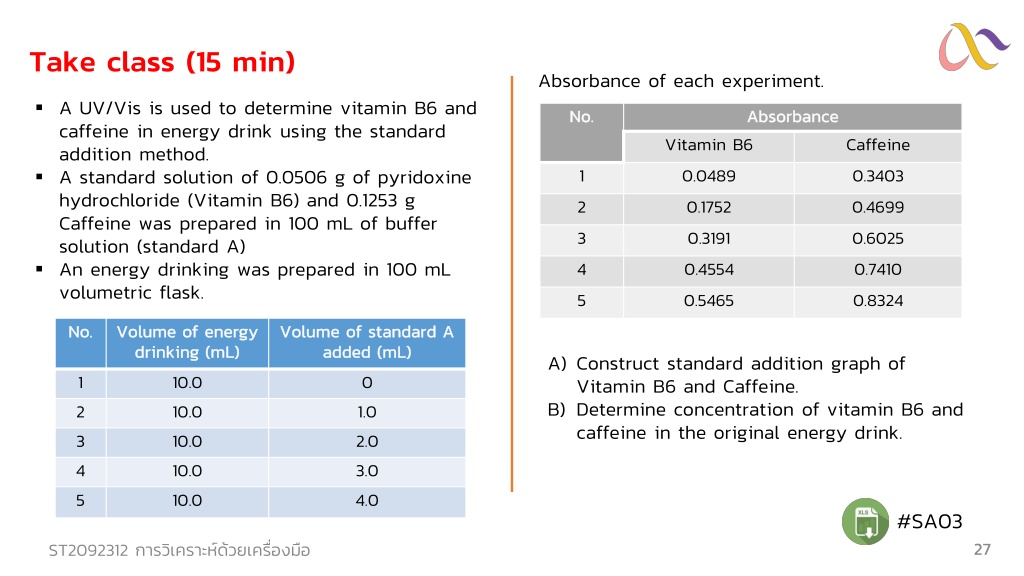 Take class (15 min)

▪ A UV/Vis is used to determine vitamin B6 and caffeine in energy drink using the standard addition method.
▪ A standard solution of 0.0506 g of pyridoxine hydrochloride (Vitamin B6) and 0.1253 g Caffeine was prepared in 100 mL of buffer solution (standard A)
▪ An energy drinking was prepared in 100 mL volumetric flask.

| No. | Volume of energy drinking (mL) | Volume of standard A added (mL) |
|---|---|---|
| 1 | 10.0 | 0 |
| 2 | 10.0 | 1.0 |
| 3 | 10.0 | 2.0 |
| 4 | 10.0 | 3.0 |
| 5 | 10.0 | 4.0 |

Absorbance of each experiment.

| No. | Absorbance | |
|---|---|---|
| | Vitamin B6 | Caffeine |
| 1 | 0.0489 | 0.3403 |
| 2 | 0.1752 | 0.4699 |
| 3 | 0.3191 | 0.6025 |
| 4 | 0.4554 | 0.7410 |
| 5 | 0.5465 | 0.8324 |

A) Construct standard addition graph of Vitamin B6 and Caffeine.
B) Determine concentration of vitamin B6 and caffeine in the original energy drink.

XLS

#SA03

ST2092312 การวิเคราะห์ด้วยเครื่องมือ

27